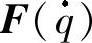 $\boldsymbol{F}(\dot{q})$